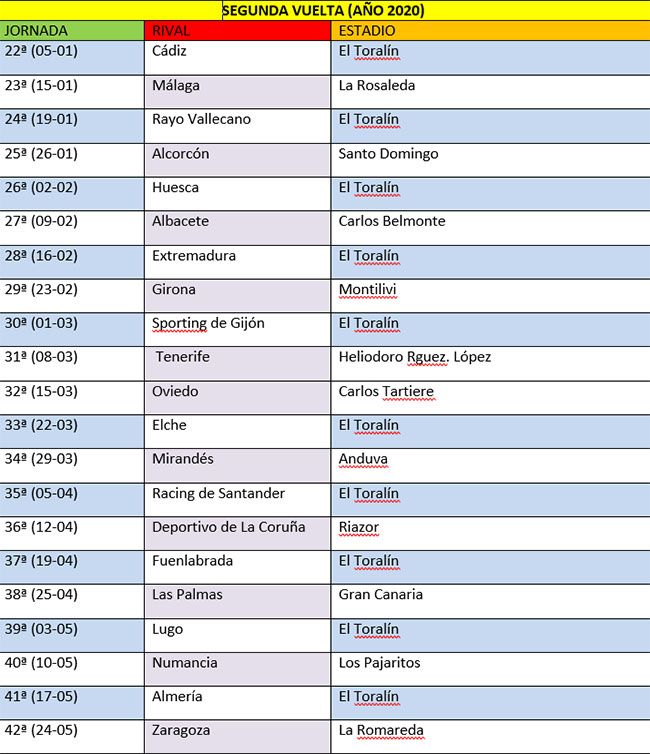 SEGUNDA VUELTA (AÑO 2020)

| JORNADA | RIVAL | ESTADIO |
|---|---|---|
| 22ª (05-01) | Cádiz | El Toralín |
| 23ª (15-01) | Málaga | La Rosaleda |
| 24ª (19-01) | Rayo Vallecano | El Toralín |
| 25ª (26-01) | Alcorcón | Santo Domingo |
| 26ª (02-02) | Huesca | El Toralín |
| 27ª (09-02) | Albacete | Carlos Belmonte |
| 28ª (16-02) | Extremadura | El Toralín |
| 29ª (23-02) | Girona | Montilivi |
| 30ª (01-03) | Sporting de Gijón | El Toralín |
| 31ª (08-03) | Tenerife | Heliodoro Rguez. López |
| 32ª (15-03) | Oviedo | Carlos Tartiere |
| 33ª (22-03) | Elche | El Toralín |
| 34ª (29-03) | Mirandés | Anduva |
| 35ª (05-04) | Racing de Santander | El Toralín |
| 36ª (12-04) | Deportivo de La Coruña | Riazor |
| 37ª (19-04) | Fuenlabrada | El Toralín |
| 38ª (25-04) | Las Palmas | Gran Canaria |
| 39ª (03-05) | Lugo | El Toralín |
| 40ª (10-05) | Numancia | Los Pajaritos |
| 41ª (17-05) | Almería | El Toralín |
| 42ª (24-05) | Zaragoza | La Romareda |